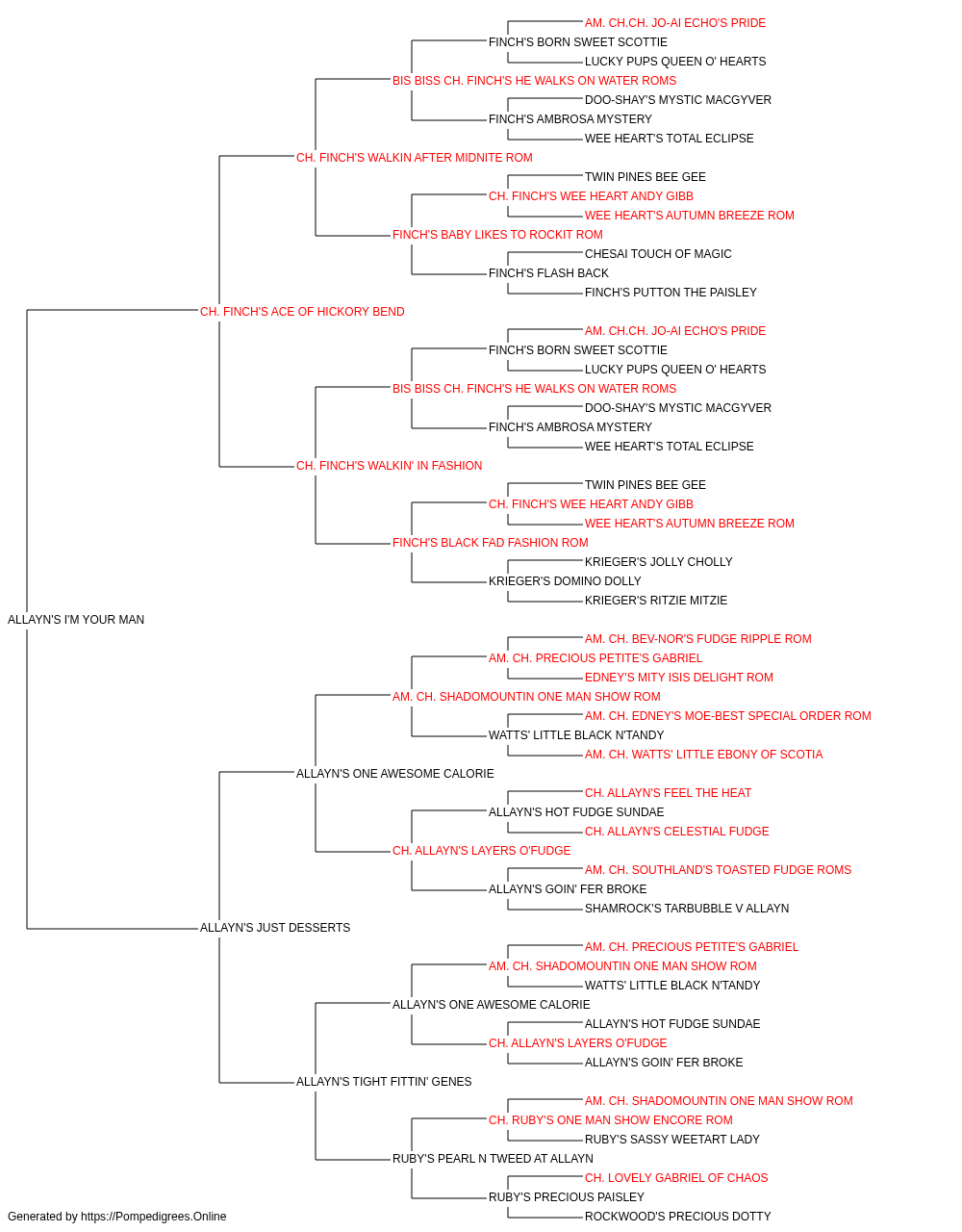 AM. CH.CH. JO-AI ECHO'S PRIDE
FINCH'S BORN SWEET SCOTTIE
LUCKY PUPS QUEEN O' HEARTS
BIS BISS CH. FINCH'S HE WALKS ON WATER ROMS
DOO-SHAY'S MYSTIC MACGYVER
FINCH'S AMBROSA MYSTERY
WEE HEART'S TOTAL ECLIPSE
CH. FINCH'S WALKIN AFTER MIDNITE ROM
TWIN PINES BEE GEE
CH. FINCH'S WEE HEART ANDY GIBB
WEE HEART'S AUTUMN BREEZE ROM
FINCH'S BABY LIKES TO ROCKIT ROM
CHESAI TOUCH OF MAGIC
FINCH'S FLASH BACK
FINCH'S PUTTON THE PAISLEY
CH. FINCH'S ACE OF HICKORY BEND
AM. CH.CH. JO-AI ECHO'S PRIDE
FINCH'S BORN SWEET SCOTTIE
LUCKY PUPS QUEEN O' HEARTS
BIS BISS CH. FINCH'S HE WALKS ON WATER ROMS
DOO-SHAY'S MYSTIC MACGYVER
FINCH'S AMBROSA MYSTERY
WEE HEART'S TOTAL ECLIPSE
CH. FINCH'S WALKIN' IN FASHION
TWIN PINES BEE GEE
CH. FINCH'S WEE HEART ANDY GIBB
WEE HEART'S AUTUMN BREEZE ROM
FINCH'S BLACK FAD FASHION ROM
KRIEGER'S JOLLY CHOLLY
KRIEGER'S DOMINO DOLLY
KRIEGER'S RITZIE MITZIE
ALLAYN'S I'M YOUR MAN
AM. CH. BEV-NOR'S FUDGE RIPPLE ROM
AM. CH. PRECIOUS PETITE'S GABRIEL
EDNEY'S MITY ISIS DELIGHT ROM
AM. CH. SHADOMOUNTIN ONE MAN SHOW ROM
AM. CH. EDNEY'S MOE-BEST SPECIAL ORDER ROM
WATTS' LITTLE BLACK N'TANDY
AM. CH. WATTS' LITTLE EBONY OF SCOTIA
ALLAYN'S ONE AWESOME CALORIE
CH. ALLAYN'S FEEL THE HEAT
ALLAYN'S HOT FUDGE SUNDAE
CH. ALLAYN'S CELESTIAL FUDGE
CH. ALLAYN'S LAYERS O'FUDGE
AM. CH. SOUTHLAND'S TOASTED FUDGE ROMS
ALLAYN'S GOIN' FER BROKE
SHAMROCK'S TARBUBBLE V ALLAYN
ALLAYN'S JUST DESSERTS
AM. CH. PRECIOUS PETITE'S GABRIEL
AM. CH. SHADOMOUNTIN ONE MAN SHOW ROM
WATTS' LITTLE BLACK N'TANDY
ALLAYN'S ONE AWESOME CALORIE
ALLAYN'S HOT FUDGE SUNDAE
CH. ALLAYN'S LAYERS O'FUDGE
ALLAYN'S GOIN' FER BROKE
ALLAYN'S TIGHT FITTIN' GENES
AM. CH. SHADOMOUNTIN ONE MAN SHOW ROM
CH. RUBY'S ONE MAN SHOW ENCORE ROM
RUBY'S SASSY WEETART LADY
RUBY'S PEARL N TWEED AT ALLAYN
CH. LOVELY GABRIEL OF CHAOS
RUBY'S PRECIOUS PAISLEY
ROCKWOOD'S PRECIOUS DOTTY
Generated by https://Pompedigrees.Online